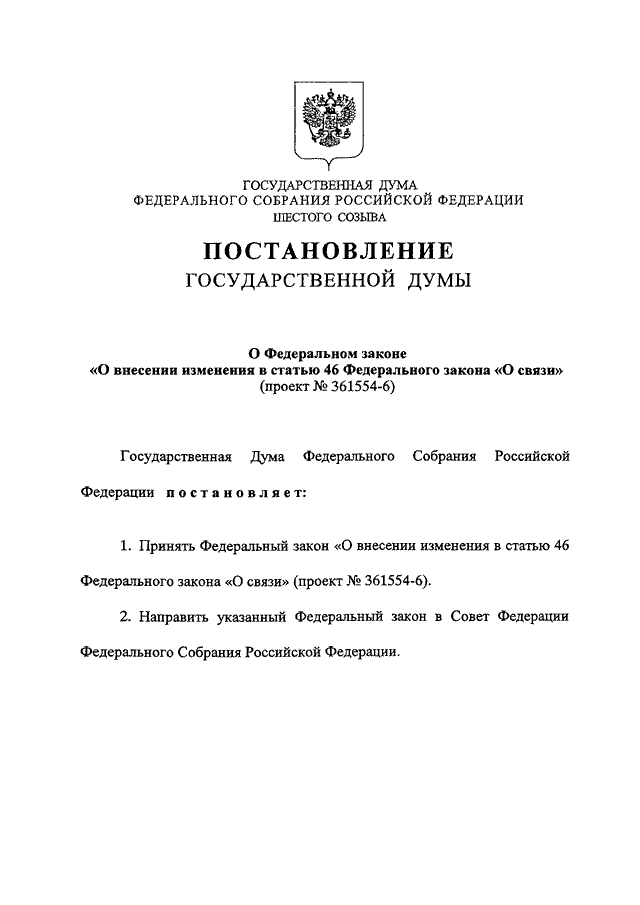 ГОСУДАРСТВЕННАЯ ДУМА
ФЕДЕРАЛЬНОГО СОБРАНИЯ РОССИЙСКОЙ ФЕДЕРАЦИИ
ШЕСТОГО СОЗЫВА

ПОСТАНОВЛЕНИЕ
ГОСУДАРСТВЕННОЙ ДУМЫ

О Федеральном законе
«О внесении изменения в статью 46 Федерального закона «О связи»
(проект № 361554-6)

Государственная Дума Федерального Собрания Российской Федерации постановляет:

1. Принять Федеральный закон «О внесении изменения в статью 46 Федерального закона «О связи» (проект № 361554-6).

2. Направить указанный Федеральный закон в Совет Федерации Федерального Собрания Российской Федерации.